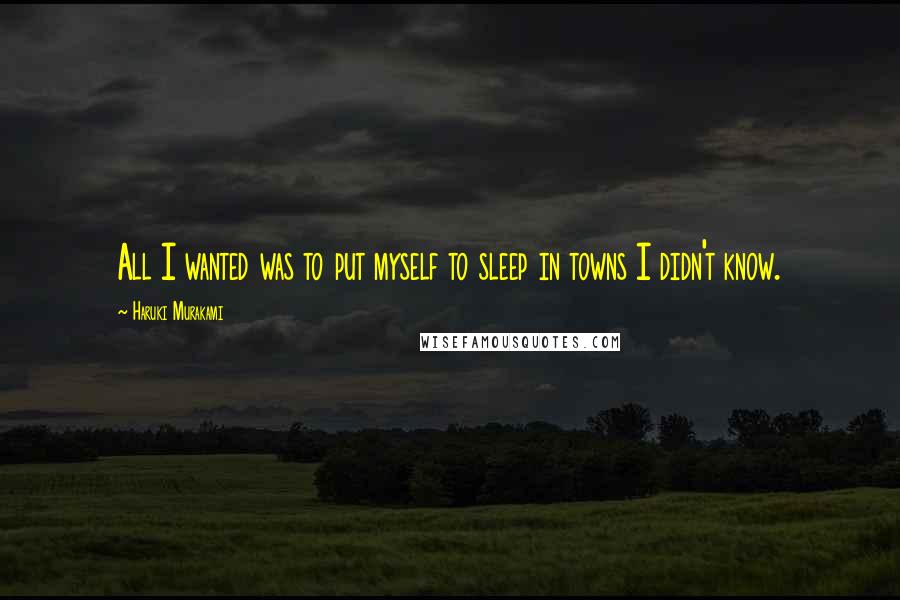 All I wanted was to put myself to sleep in towns I didn't know.

~ Haruki Murakami

WISEFAMOUSQUOTES.COM